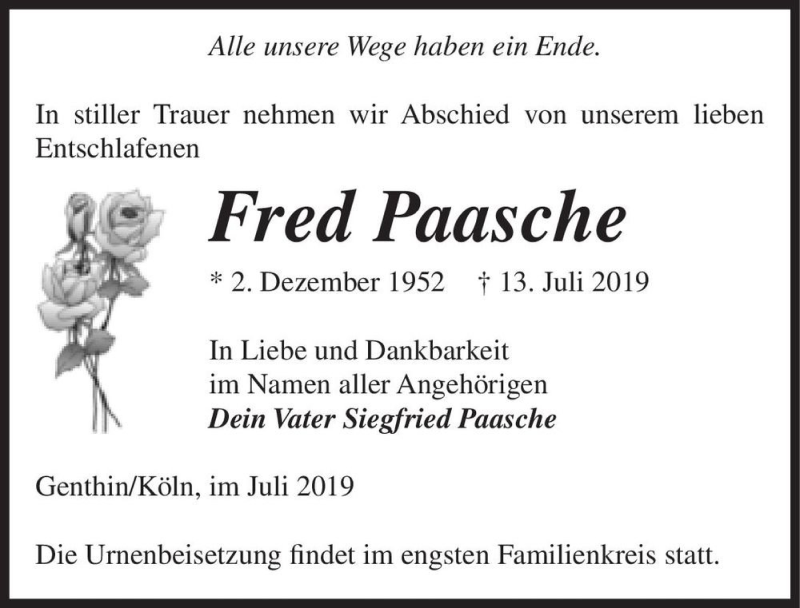 Alle unsere Wege haben ein Ende.

In stiller Trauer nehmen wir Abschied von unserem lieben Entschlafenen

Fred Paasche

* 2. Dezember 1952 † 13. Juli 2019

In Liebe und Dankbarkeit
im Namen aller Angehörigen
Dein Vater Siegfried Paasche

Genthin/Köln, im Juli 2019

Die Urnenbeisetzung findet im engsten Familienkreis statt.